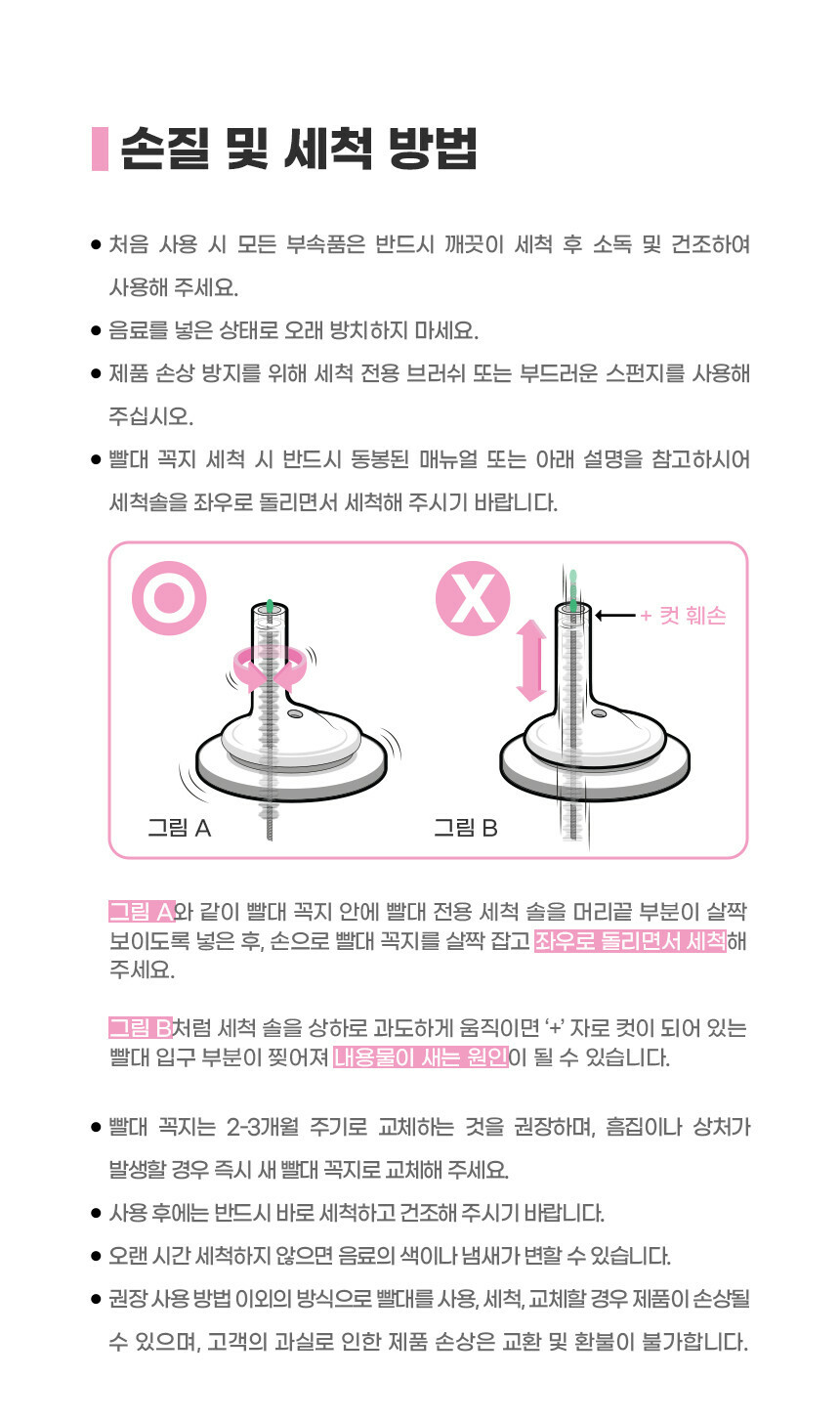 손질 및 세척 방법

● 처음 사용 시 모든 부속품은 반드시 깨끗이 세척 후 소독 및 건조하여 사용해 주세요.

● 음료를 넣은 상태로 오래 방치하지 마세요.

● 제품 손상 방지를 위해 세척 전용 브러쉬 또는 부드러운 스펀지를 사용해 주십시오.

● 빨대 꼭지 세척 시 반드시 동봉된 매뉴얼 또는 아래 설명을 참고하시어 세척솔을 좌우로 돌리면서 세척해 주시기 바랍니다.

+ 컷 훼손

그림 A

그림 B

그림 A와 같이 빨대 꼭지 안에 빨대 전용 세척 솔을 머리끝 부분이 살짝 보이도록 넣은 후, 손으로 빨대 꼭지를 살짝 잡고 좌우로 돌리면서 세척해 주세요.

그림 B처럼 세척 솔을 상하로 과도하게 움직이면 '+' 자로 컷이 되어 있는 빨대 입구 부분이 찢어져 내용물이 새는 원인이 될 수 있습니다.

● 빨대 꼭지는 2-3개월 주기로 교체하는 것을 권장하며, 흠집이나 상처가 발생할 경우 즉시 새 빨대 꼭지로 교체해 주세요.

● 사용 후에는 반드시 바로 세척하고 건조해 주시기 바랍니다.

● 오랜 시간 세척하지 않으면 음료의 색이나 냄새가 변할 수 있습니다.

● 권장 사용 방법 이외의 방식으로 빨대를 사용, 세척, 교체할 경우 제품이 손상될 수 있으며, 고객의 과실로 인한 제품 손상은 교환 및 환불이 불가합니다.